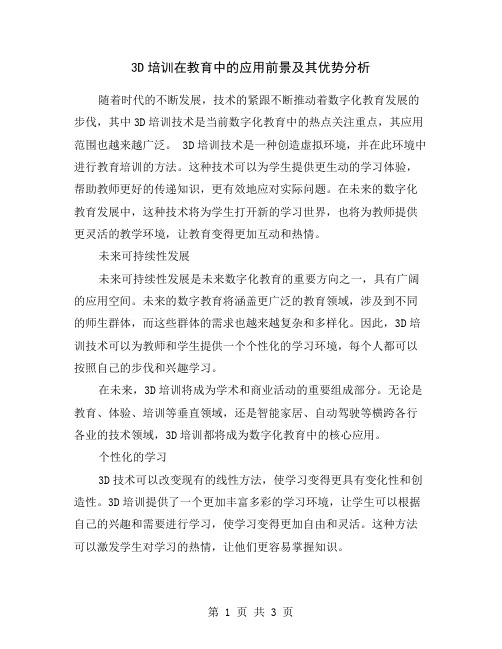 3D 培训在教育中的应用前景及其优势分析

随着时代的不断发展，技术的紧跟不断推动着数字化教育发展的步伐，其中 3D 培训技术是当前数字化教育中的热点关注重点，其应用范围也越来越广泛。 3D 培训技术是一种创造虚拟环境，并在此环境中进行教育培训的方法。这种技术可以为学生提供更生动的学习体验，帮助教师更好的传递知识，更有效地应对实际问题。在未来的数字化教育发展中，这种技术将为学生打开新的学习世界，也将为教师提供更灵活的教学环境，让教育变得更加互动和热情。

未来可持续性发展

未来可持续性发展是未来数字化教育的重要方向之一，具有广阔的应用空间。未来的数字教育将涵盖更广泛的教育领域，涉及到不同的师生群体，而这些群体的需求也越来越复杂和多样化。因此，3D 培训技术可以为教师和学生提供一个个性化的学习环境，每个人都可以按照自己的步伐和兴趣学习。

在未来，3D 培训将成为学术和商业活动的重要组成部分。无论是教育、体验、培训等垂直领域，还是智能家居、自动驾驶等横跨各行各业的技术领域，3D 培训都将成为数字化教育中的核心应用。

个性化的学习

3D 技术可以改变现有的线性方法，使学习变得更具有变化性和创造性。3D 培训提供了一个更加丰富多彩的学习环境，让学生可以根据自己的兴趣和需要进行学习，使学习变得更加自由和灵活。这种方法可以激发学生对学习的热情，让他们更容易掌握知识。

第 1 页 共 3 页